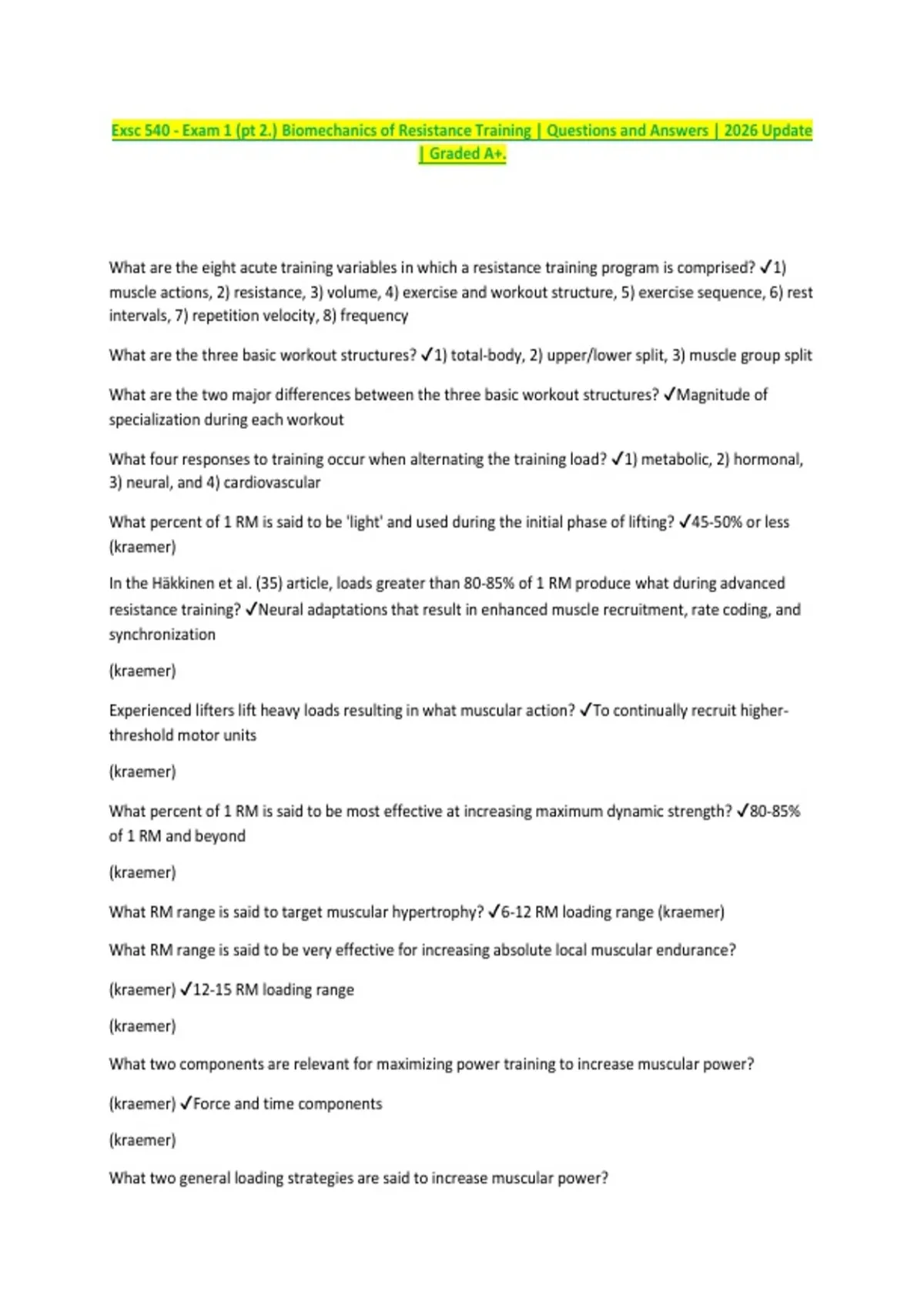 Exsc 540 - Exam 1 (pt 2.) Biomechanics of Resistance Training | Questions and Answers | 2026 Update | Graded A+.

What are the eight acute training variables in which a resistance training program is comprised? ✓1) muscle actions, 2) resistance, 3) volume, 4) exercise and workout structure, 5) exercise sequence, 6) rest intervals, 7) repetition velocity, 8) frequency

What are the three basic workout structures? ✓1) total-body, 2) upper/lower split, 3) muscle group split

What are the two major differences between the three basic workout structures? ✓Magnitude of specialization during each workout

What four responses to training occur when alternating the training load? ✓1) metabolic, 2) hormonal, 3) neural, and 4) cardiovascular

What percent of 1 RM is said to be 'light' and used during the initial phase of lifting? ✓45-50% or less (kraemer)

In the Häkkinen et al. (35) article, loads greater than 80-85% of 1 RM produce what during advanced resistance training? ✓Neural adaptations that result in enhanced muscle recruitment, rate coding, and synchronization

(kraemer)

Experienced lifters lift heavy loads resulting in what muscular action? ✓To continually recruit higher-threshold motor units

(kraemer)

What percent of 1 RM is said to be most effective at increasing maximum dynamic strength? ✓80-85% of 1 RM and beyond

(kraemer)

What RM range is said to target muscular hypertrophy? ✓6-12 RM loading range (kraemer)

What RM range is said to be very effective for increasing absolute local muscular endurance?

(kraemer) ✓12-15 RM loading range

(kraemer)

What two components are relevant for maximizing power training to increase muscular power?

(kraemer) ✓Force and time components

(kraemer)

What two general loading strategies are said to increase muscular power?